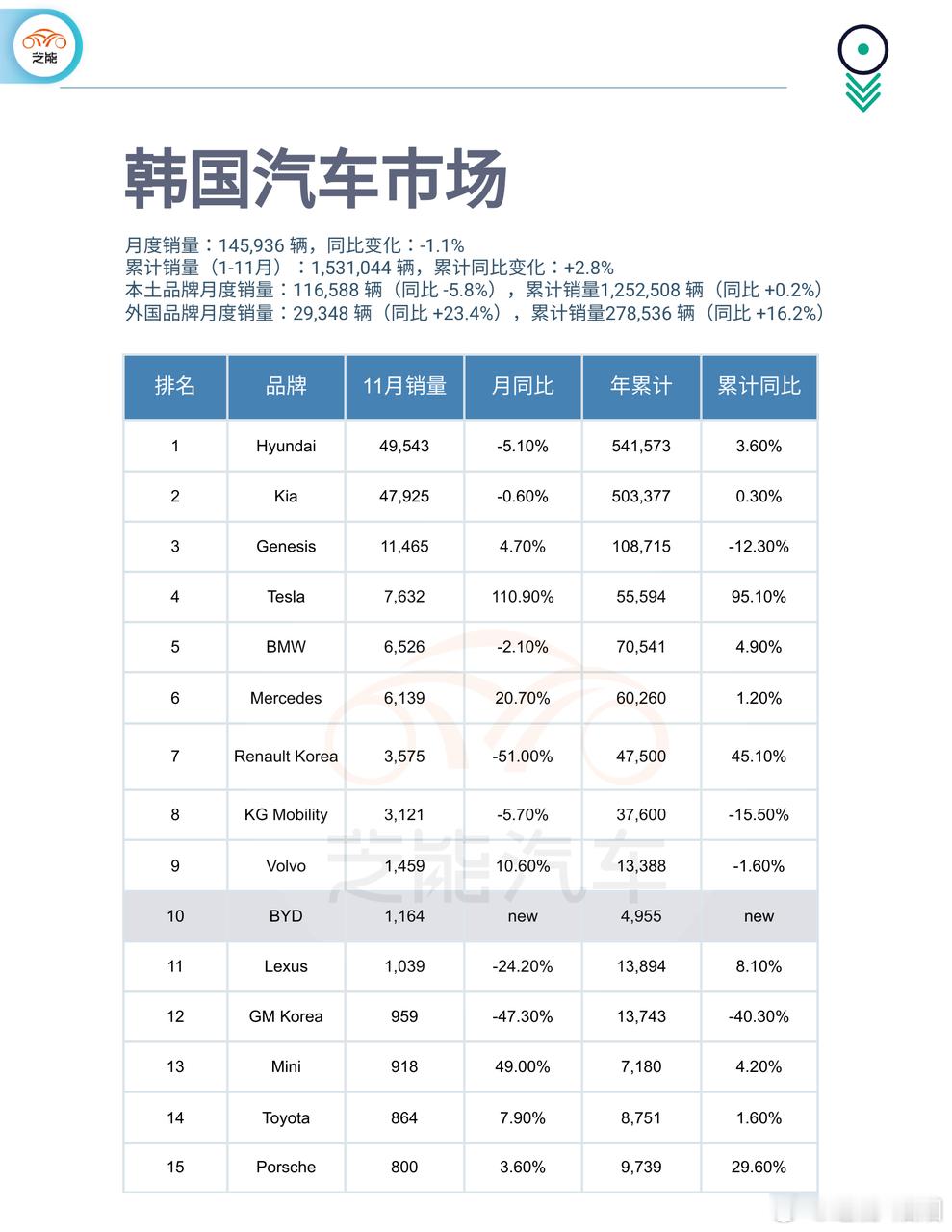 芝能

韩国汽车市场

月度销量：145,936 辆，同比变化：-1.1%
累计销量（1-11月）：1,531,044 辆，累计同比变化：+2.8%
本土品牌月度销量：116,588 辆（同比 -5.8%），累计销量1,252,508 辆（同比 +0.2%）
外国品牌月度销量：29,348 辆（同比 +23.4%），累计销量278,536 辆（同比 +16.2%）

| 排名 | 品牌 | 11月销量 | 月同比 | 年累计 | 累计同比 |
|---|---|---|---|---|---|
| 1 | Hyundai | 49,543 | -5.10% | 541,573 | 3.60% |
| 2 | Kia | 47,925 | -0.60% | 503,377 | 0.30% |
| 3 | Genesis | 11,465 | 4.70% | 108,715 | -12.30% |
| 4 | Tesla | 7,632 | 110.90% | 55,594 | 95.10% |
| 5 | BMW | 6,526 | -2.10% | 70,541 | 4.90% |
| 6 | Mercedes | 6,139 | 20.70% | 60,260 | 1.20% |
| 7 | Renault Korea | 3,575 | -51.00% | 47,500 | 45.10% |
| 8 | KG Mobility | 3,121 | -5.70% | 37,600 | -15.50% |
| 9 | Volvo | 1,459 | 10.60% | 13,388 | -1.60% |
| 10 | BYD | 1,164 | new | 4,955 | new |
| 11 | Lexus | 1,039 | -24.20% | 13,894 | 8.10% |
| 12 | GM Korea | 959 | -47.30% | 13,743 | -40.30% |
| 13 | Mini | 918 | 49.00% | 7,180 | 4.20% |
| 14 | Toyota | 864 | 7.90% | 8,751 | 1.60% |
| 15 | Porsche | 800 | 3.60% | 9,739 | 29.60% |

芝能汽车